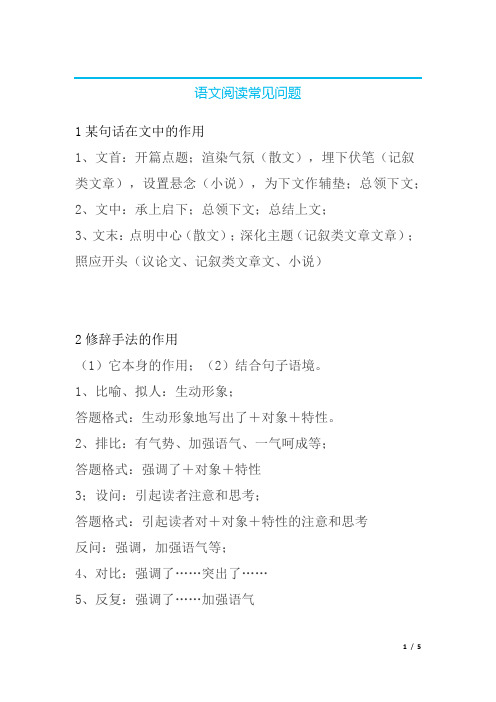 语文阅读常见问题

1 某句话在文中的作用

1、文首：开篇点题；渲染气氛（散文），埋下伏笔（记叙类文章），设置悬念（小说），为下文作辅垫；总领下文；

2、文中：承上启下；总领下文；总结上文；

3、文末：点明中心（散文）；深化主题（记叙类文章文章）；照应开头（议论文、记叙类文章文、小说）

2 修辞手法的作用

（1）它本身的作用；（2）结合句子语境。

1、比喻、拟人：生动形象；

答题格式：生动形象地写出了＋对象＋特性。

2、排比：有气势、加强语气、一气呵成等；

答题格式：强调了＋对象＋特性

3；设问：引起读者注意和思考；

答题格式：引起读者对＋对象＋特性的注意和思考

反问：强调，加强语气等；

4、对比：强调了……突出了……

5、反复：强调了……加强语气

1 / 5